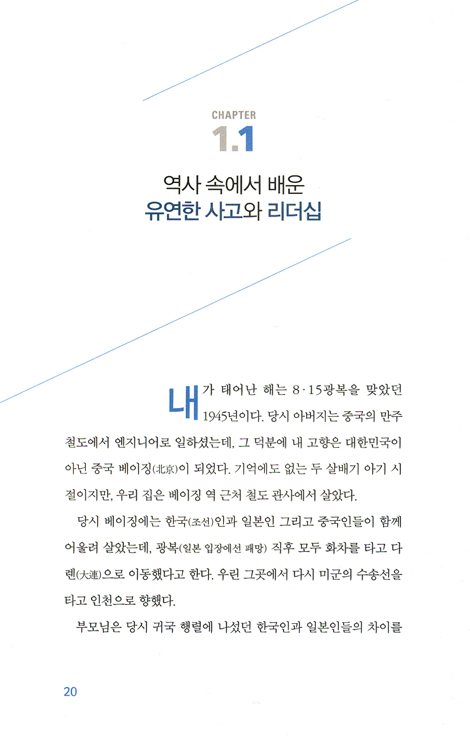 CHAPTER
1.1

역사 속에서 배운
유연한 사고와 리더십

내가 태어난 해는 8·15광복을 맞았던 1945년이다. 당시 아버지는 중국의 만주 철도에서 엔지니어로 일하셨는데, 그 덕분에 내 고향은 대한민국이 아닌 중국 베이징(北京)이 되었다. 기억에도 없는 두 살배기 아기 시절이지만, 우리 집은 베이징 역 근처 철도 관사에서 살았다.

당시 베이징에는 한국(조선)인과 일본인 그리고 중국인들이 함께 어울려 살았는데, 광복(일본 입장에선 패망) 직후 모두 화차를 타고 다롄(大連)으로 이동했다고 한다. 우린 그곳에서 다시 미군의 수송선을 타고 인천으로 향했다.

부모님은 당시 귀국 행렬에 나섰던 한국인과 일본인들의 차이를

20